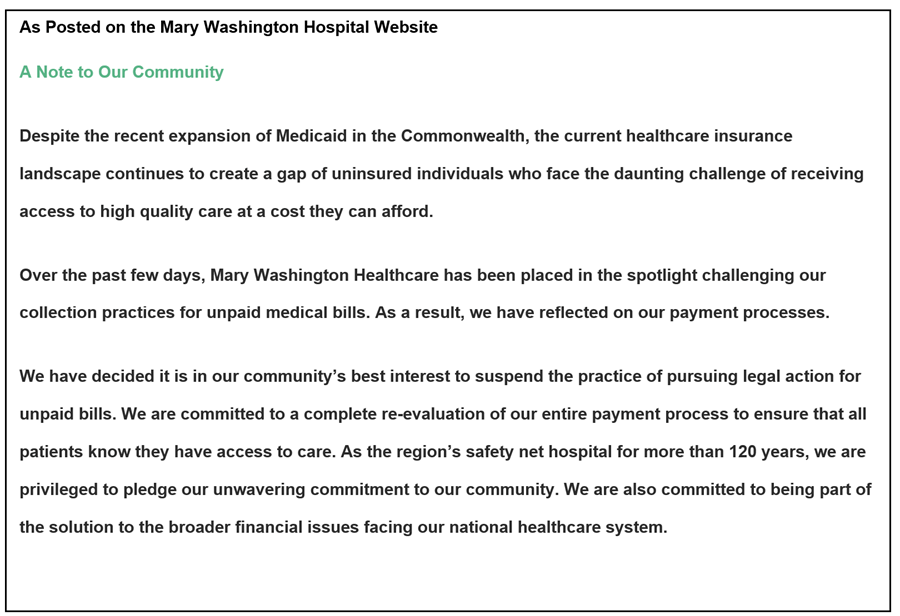 As Posted on the Mary Washington Hospital Website

A Note to Our Community

Despite the recent expansion of Medicaid in the Commonwealth, the current healthcare insurance landscape continues to create a gap of uninsured individuals who face the daunting challenge of receiving access to high quality care at a cost they can afford.

Over the past few days, Mary Washington Healthcare has been placed in the spotlight challenging our collection practices for unpaid medical bills. As a result, we have reflected on our payment processes.

We have decided it is in our community's best interest to suspend the practice of pursuing legal action for unpaid bills. We are committed to a complete re-evaluation of our entire payment process to ensure that all patients know they have access to care. As the region's safety net hospital for more than 120 years, we are privileged to pledge our unwavering commitment to our community. We are also committed to being part of the solution to the broader financial issues facing our national healthcare system.